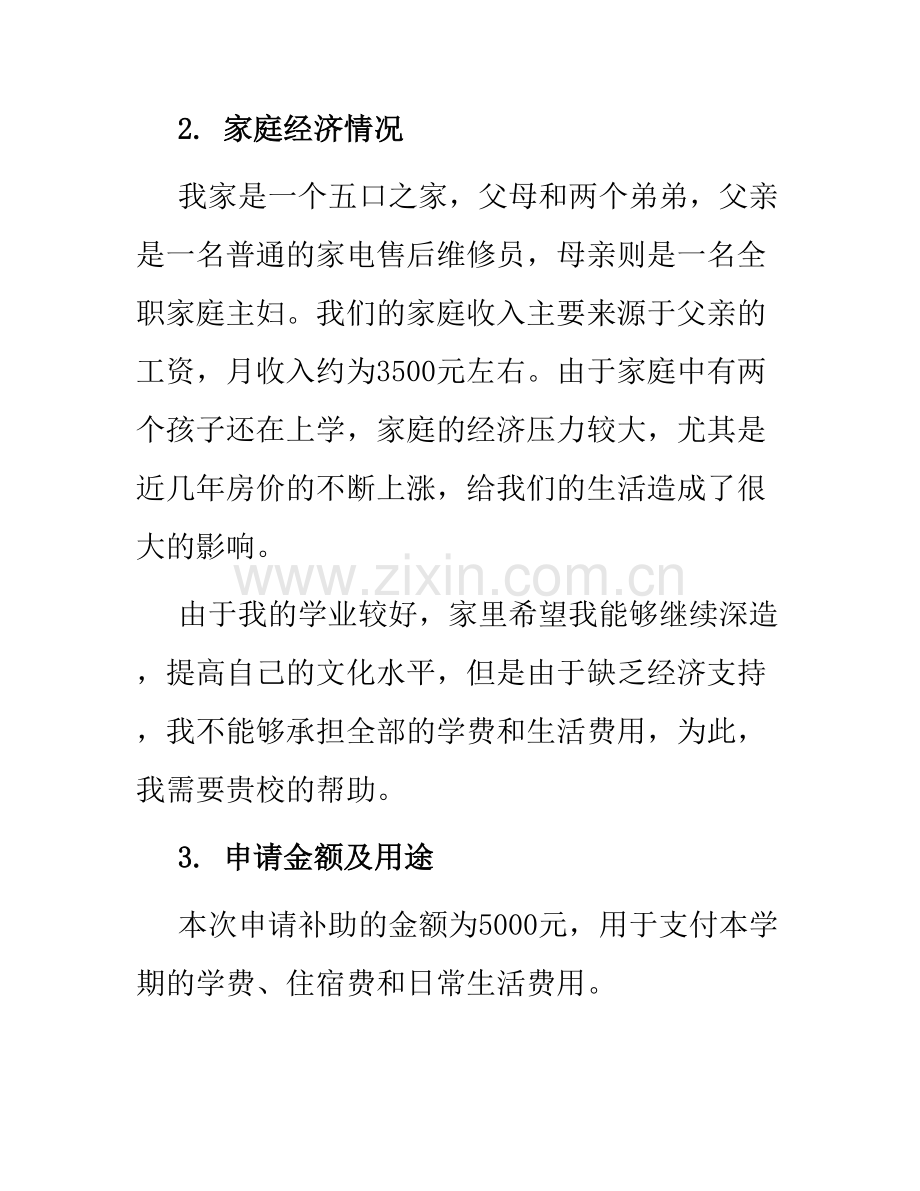 2.家庭经济情况

我家是一个五口之家，父母和两个弟弟，父亲是一名普通的家电售后维修员，母亲则是一名全职家庭主妇。我们的家庭收入主要来源于父亲的工资，月收入约为3500元左右。由于家庭中有两个孩子还在上学，家庭的经济压力较大，尤其是近几年房价的不断上涨，给我们的生活造成了很大的影响。

由于我的学业较好，家里希望我能够继续深造，提高自己的文化水平，但是由于缺乏经济支持，我不能够承担全部的学费和生活费用，为此，我需要贵校的帮助。

3.申请金额及用途

本次申请补助的金额为5000元，用于支付本学期的学费、住宿费和日常生活费用。

www.zixin.com.cn